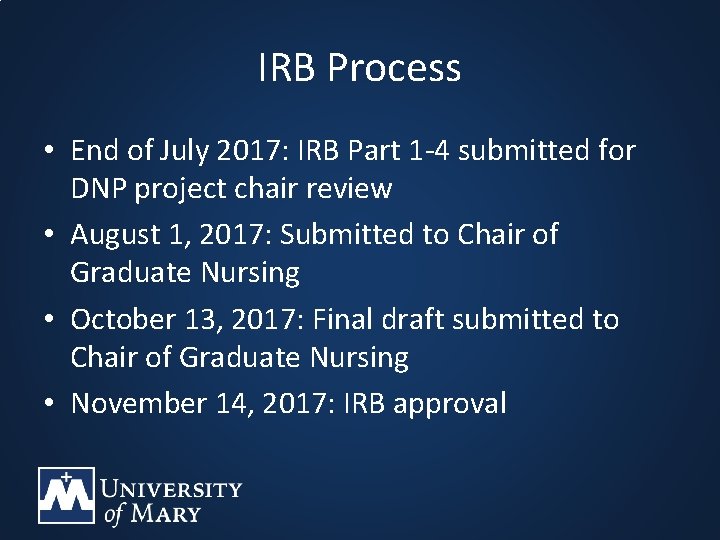 IRB Process

• End of July 2017: IRB Part 1-4 submitted for DNP project chair review
• August 1, 2017: Submitted to Chair of Graduate Nursing
• October 13, 2017: Final draft submitted to Chair of Graduate Nursing
• November 14, 2017: IRB approval

UNIVERSITY of MARY